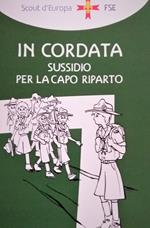 Scout d'Europa FSE

IN CORDATA
SUSSIDIO
PER LA CAPO RIPARTO